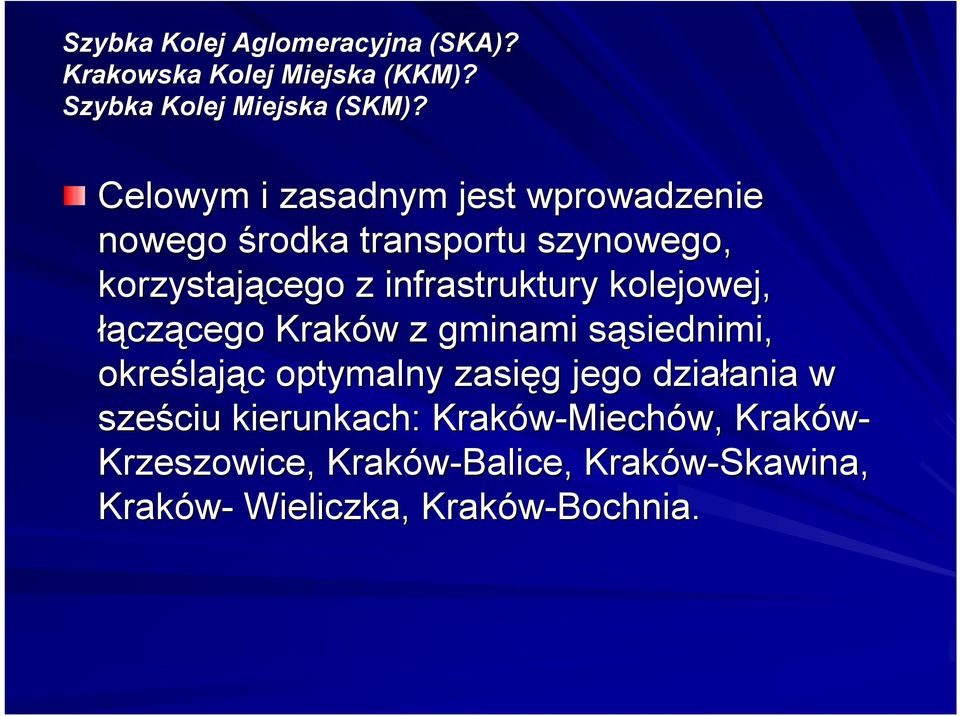 Szybka Kolej Aglomeracyjna (SKA)?
Krakowska Kolej Miejska (KKM)?
Szybka Kolej Miejska (SKM)?

Celowym i zasadnym jest wprowadzenie nowego środka transportu szynowego, korzystającego z infrastruktury kolejowej, łączącego Kraków z gminami sąsiednimi, określając optymalny zasięg jego działania w sześciu kierunkach: Kraków-Miechów, Kraków-Krzeszowice, Kraków-Balice, Kraków-Skawina, Kraków- Wieliczka, Kraków-Bochnia.